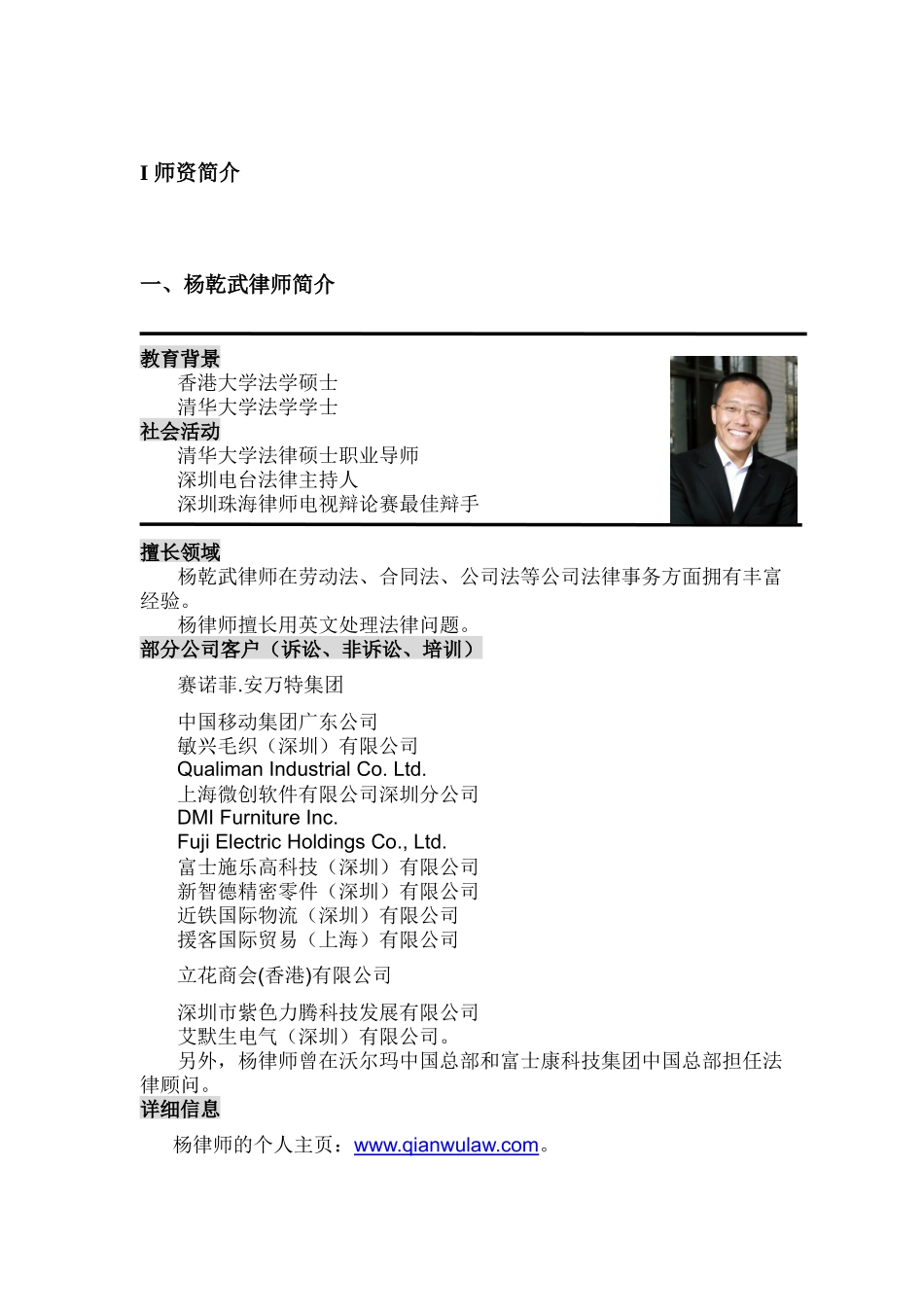 I 师资简介

一、杨乾武律师简介

教育背景
香港大学法学硕士
清华大学法学学士
社会活动
清华大学法律硕士职业导师
深圳电台法律主持人
深圳珠海律师电视辩论赛最佳辩手

擅长领域
杨乾武律师在劳动法、合同法、公司法等公司法律事务方面拥有丰富经验。
杨律师擅长用英文处理法律问题。
部分公司客户（诉讼、非诉讼、培训）

赛诺菲.安万特集团

中国移动集团广东公司
敏兴毛织（深圳）有限公司
Qualiman Industrial Co. Ltd.
上海微创软件有限公司深圳分公司
DMI Furniture Inc.
Fuji Electric Holdings Co., Ltd.
富士施乐高科技（深圳）有限公司
新智德精密零件（深圳）有限公司
近铁国际物流（深圳）有限公司
援客国际贸易（上海）有限公司

立花商会(香港)有限公司

深圳市紫色力腾科技发展有限公司
艾默生电气（深圳）有限公司。
另外，杨律师曾在沃尔玛中国总部和富士康科技集团中国总部担任法律顾问。
详细信息
杨律师的个人主页：www.qianwulaw.com。